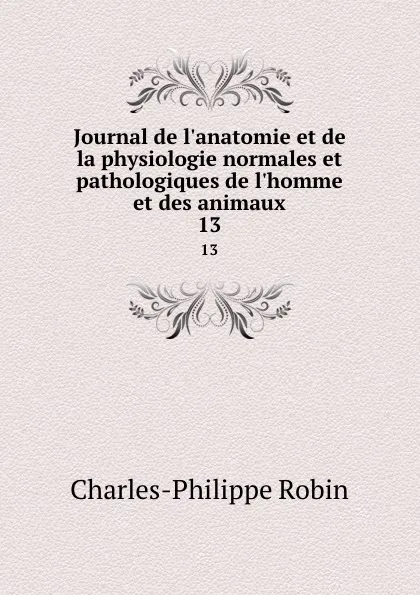 Journal de l'anatomie et de la physiologie normales et pathologiques de l'homme et des animaux
13
13

Charles-Philippe Robin